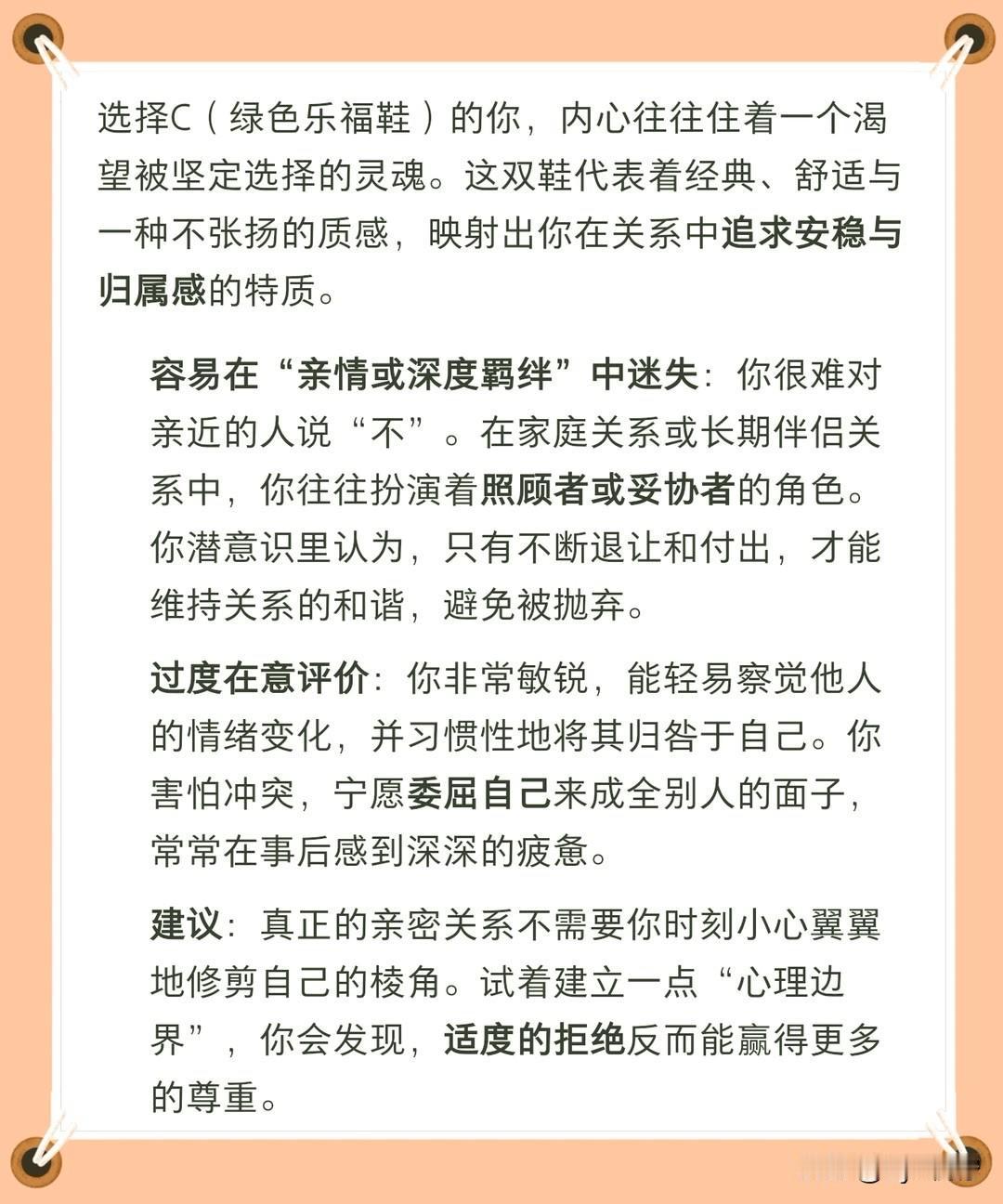 选择C（绿色乐福鞋）的你，内心往往住着一个渴望被坚定选择的灵魂。这双鞋代表着经典、舒适与一种不张扬的质感，映射出你在关系中追求安稳与归属感的特质。

容易在“亲情或深度羁绊”中迷失：你很难对亲近的人说“不”。在家庭关系或长期伴侣关系中，你往往扮演着照顾者或妥协者的角色。你潜意识里认为，只有不断退让和付出，才能维持关系的和谐，避免被抛弃。

过度在意评价：你非常敏锐，能轻易察觉他人的情绪变化，并习惯性地将其归咎于自己。你害怕冲突，宁愿委屈自己来成全别人的面子，常常在事后感到深深的疲惫。

建议：真正的亲密关系不需要你时刻小心翼翼地修剪自己的棱角。试着建立一点“心理边界”，你会发现，适度的拒绝反而能赢得更多的尊重。